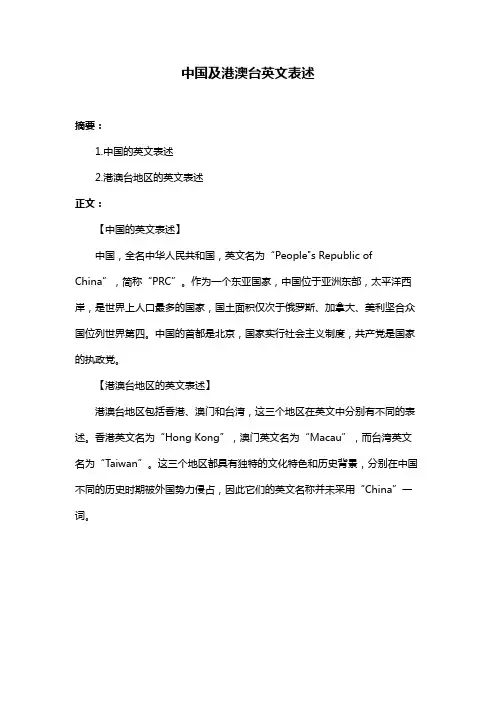 中国及港澳台英文表述

摘要：

1.中国的英文表述

2.港澳台地区的英文表述

正文：

【中国的英文表述】

中国，全名中华人民共和国，英文名为“People"s Republic of China”，简称“PRC”。作为一个东亚国家，中国位于亚洲东部，太平洋西岸，是世界上人口最多的国家，国土面积仅次于俄罗斯、加拿大、美利坚合众国位列世界第四。中国的首都是北京，国家实行社会主义制度，共产党是国家的执政党。

【港澳台地区的英文表述】

港澳台地区包括香港、澳门和台湾，这三个地区在英文中分别有不同的表述。香港英文名为“Hong Kong”，澳门英文名为“Macau”，而台湾英文名为“Taiwan”。这三个地区都具有独特的文化特色和历史背景，分别在中国不同的历史时期被外国势力侵占，因此它们的英文名称并未采用“China”一词。